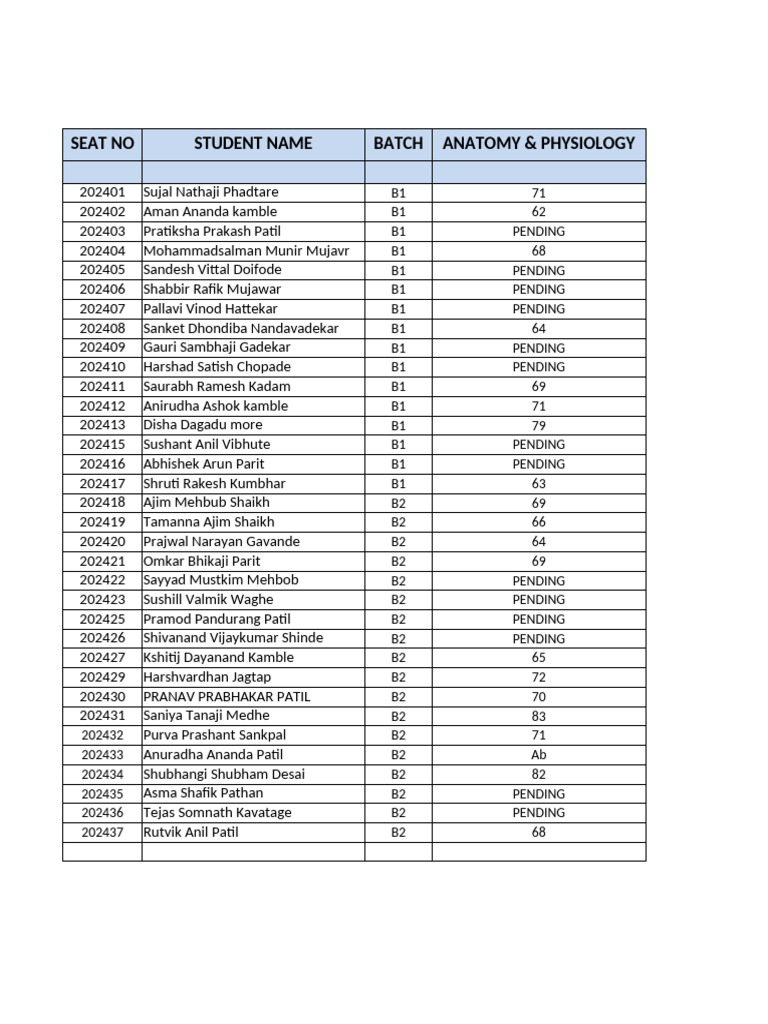 | SEAT NO | STUDENT NAME | BATCH | ANATOMY & PHYSIOLOGY |
|---|---|---|---|
| | | | |
| 202401 | Sujal Nathaji Phadtare | B1 | 71 |
| 202402 | Aman Ananda kamble | B1 | 62 |
| 202403 | Pratiksha Prakash Patil | B1 | PENDING |
| 202404 | Mohammadsalman Munir Mujavr | B1 | 68 |
| 202405 | Sandesh Vittal Doifode | B1 | PENDING |
| 202406 | Shabbir Rafik Mujawar | B1 | PENDING |
| 202407 | Pallavi Vinod Hattekar | B1 | PENDING |
| 202408 | Sanket Dhondiba Nandavadekar | B1 | 64 |
| 202409 | Gauri Sambhaji Gadekar | B1 | PENDING |
| 202410 | Harshad Satish Chopade | B1 | PENDING |
| 202411 | Saurabh Ramesh Kadam | B1 | 69 |
| 202412 | Anirudha Ashok kamble | B1 | 71 |
| 202413 | Disha Dagadu more | B1 | 79 |
| 202415 | Sushant Anil Vibhute | B1 | PENDING |
| 202416 | Abhishek Arun Parit | B1 | PENDING |
| 202417 | Shruti Rakesh Kumbhar | B1 | 63 |
| 202418 | Ajim Mehbub Shaikh | B2 | 69 |
| 202419 | Tamanna Ajim Shaikh | B2 | 66 |
| 202420 | Prajwal Narayan Gavande | B2 | 64 |
| 202421 | Omkar Bhikaji Parit | B2 | 69 |
| 202422 | Sayyad Mustkim Mehbob | B2 | PENDING |
| 202423 | Sushill Valmik Waghe | B2 | PENDING |
| 202425 | Pramod Pandurang Patil | B2 | PENDING |
| 202426 | Shivanand Vijaykumar Shinde | B2 | PENDING |
| 202427 | Kshitij Dayanand Kamble | B2 | 65 |
| 202429 | Harshvardhan Jagtap | B2 | 72 |
| 202430 | PRANAV PRABHAKAR PATIL | B2 | 70 |
| 202431 | Saniya Tanaji Medhe | B2 | 83 |
| 202432 | Purva Prashant Sankpal | B2 | 71 |
| 202433 | Anuradha Ananda Patil | B2 | Ab |
| 202434 | Shubhangi Shubham Desai | B2 | 82 |
| 202435 | Asma Shafik Pathan | B2 | PENDING |
| 202436 | Tejas Somnath Kavatage | B2 | PENDING |
| 202437 | Rutvik Anil Patil | B2 | 68 |
| | | | |